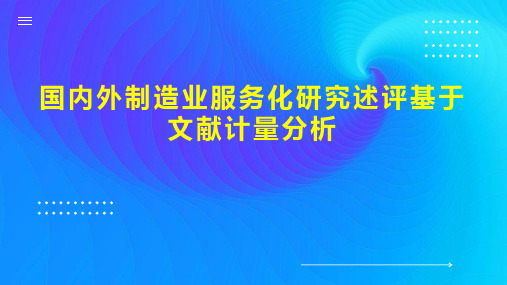 国内外制造业服务化研究述评基于文献计量分析